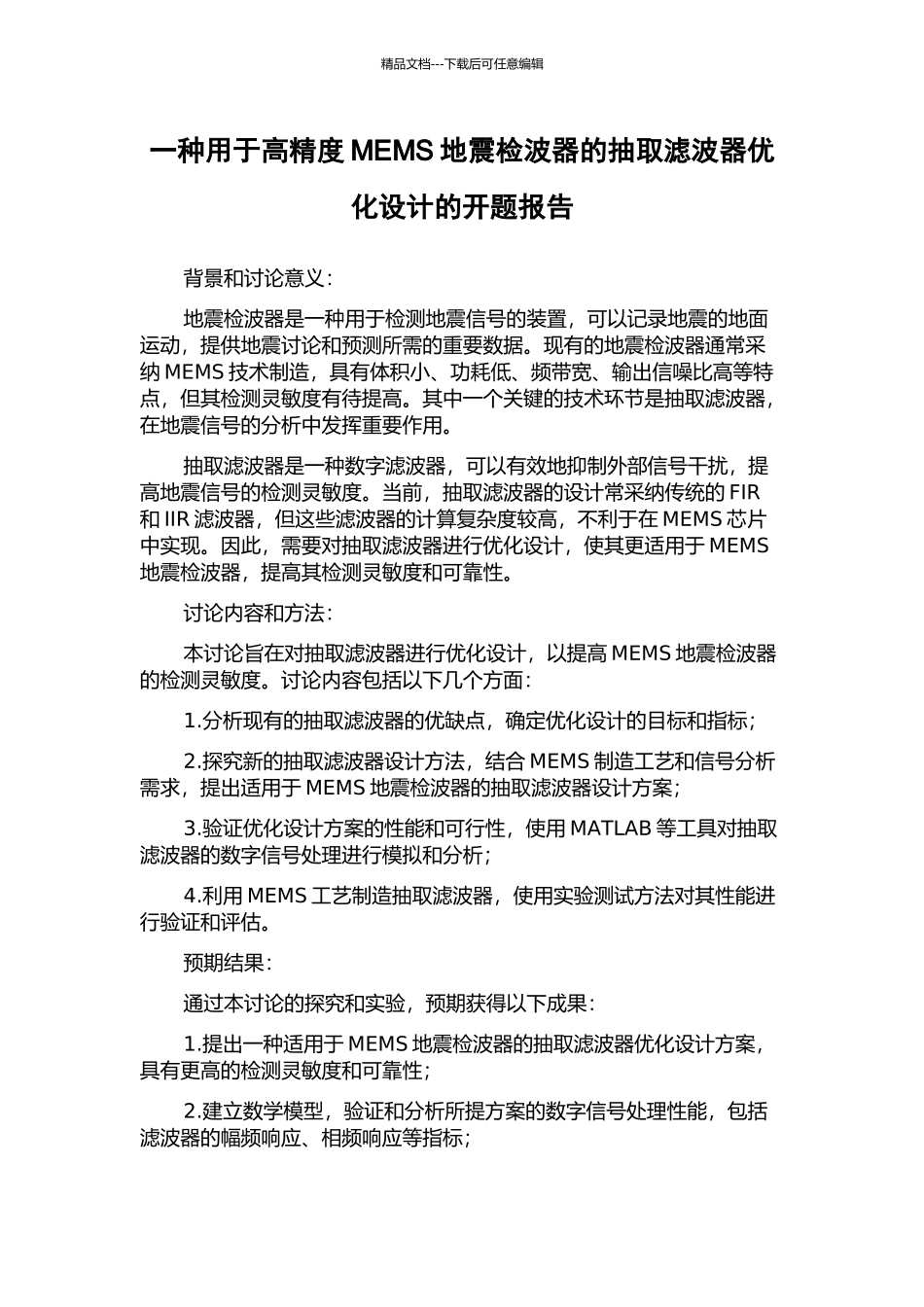 精品文档---下载后可任意编辑

一种用于高精度 MEMS 地震检波器的抽取滤波器优化设计的开题报告

背景和讨论意义：

地震检波器是一种用于检测地震信号的装置，可以记录地震的地面运动，提供地震讨论和预测所需的重要数据。现有的地震检波器通常采纳 MEMS 技术制造，具有体积小、功耗低、频带宽、输出信噪比高等特点，但其检测灵敏度有待提高。其中一个关键的技术环节是抽取滤波器，在地震信号的分析中发挥重要作用。

抽取滤波器是一种数字滤波器，可以有效地抑制外部信号干扰，提高地震信号的检测灵敏度。当前，抽取滤波器的设计常采纳传统的 FIR 和 IIR 滤波器，但这些滤波器的计算复杂度较高，不利于在 MEMS 芯片中实现。因此，需要对抽取滤波器进行优化设计，使其更适用于 MEMS 地震检波器，提高其检测灵敏度和可靠性。

讨论内容和方法：

本讨论旨在对抽取滤波器进行优化设计，以提高 MEMS 地震检波器的检测灵敏度。讨论内容包括以下几个方面：

1.分析现有的抽取滤波器的优缺点，确定优化设计的目标和指标；

2.探究新的抽取滤波器设计方法，结合 MEMS 制造工艺和信号分析需求，提出适用于 MEMS 地震检波器的抽取滤波器设计方案；

3.验证优化设计方案的性能和可行性，使用 MATLAB 等工具对抽取滤波器的数字信号处理进行模拟和分析；

4.利用 MEMS 工艺制造抽取滤波器，使用实验测试方法对其性能进行验证和评估。

预期结果：

通过本讨论的探究和实验，预期获得以下成果：

1.提出一种适用于 MEMS 地震检波器的抽取滤波器优化设计方案，具有更高的检测灵敏度和可靠性；

2.建立数学模型，验证和分析所提方案的数字信号处理性能，包括滤波器的幅频响应、相频响应等指标；